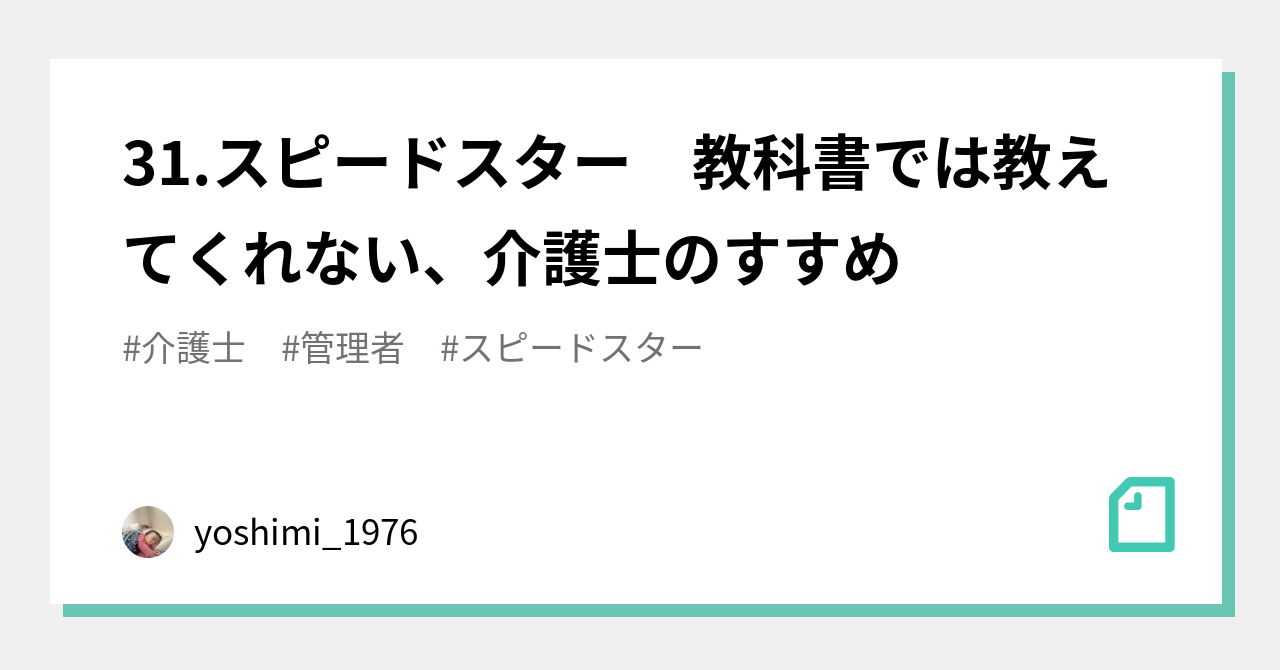 31.スピードスター　教科書では教えてくれない、介護士のすすめ

#介護士　#管理者　#スピードスター

yoshimi_1976